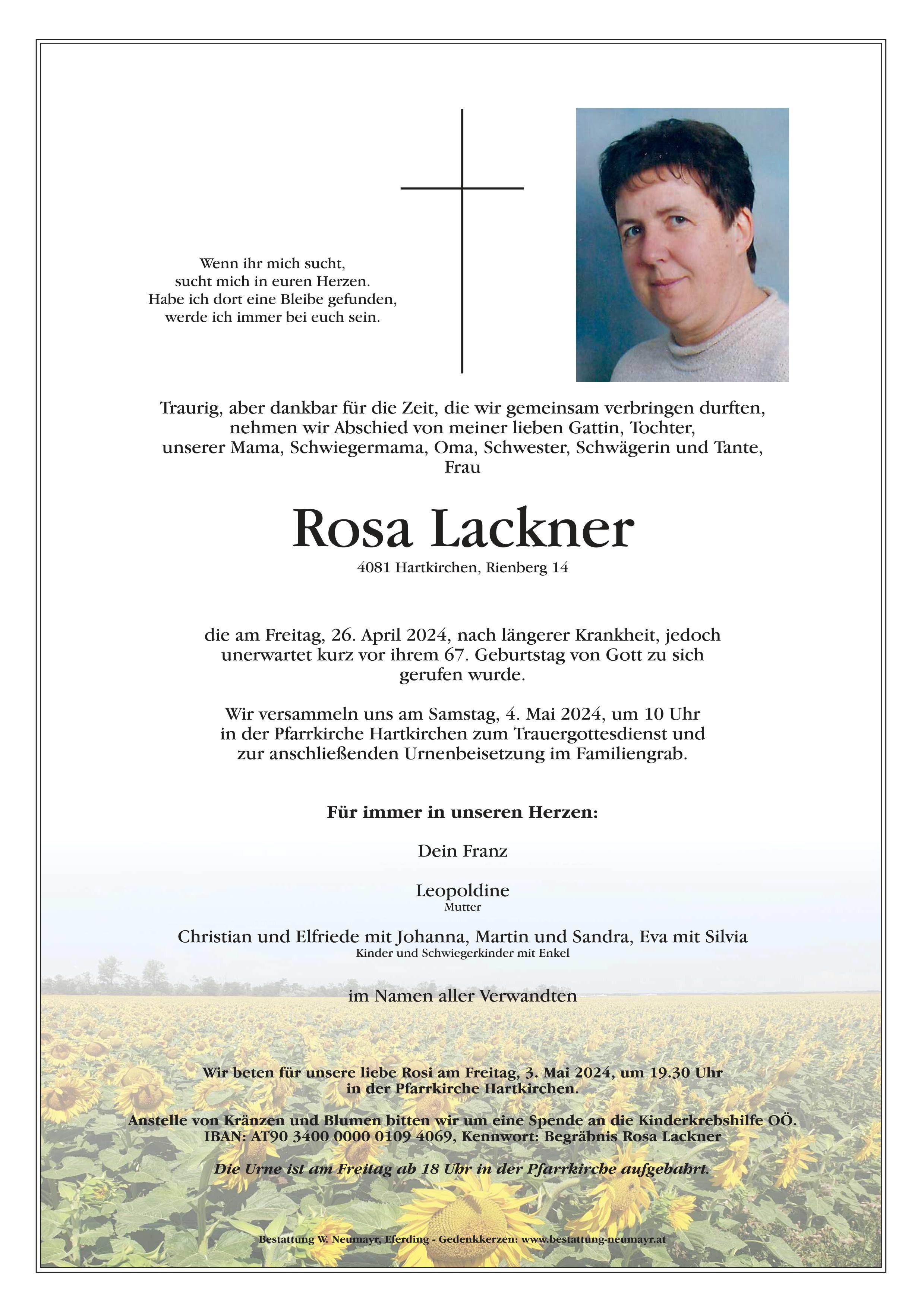 Wenn ihr mich sucht,
sucht mich in euren Herzen.
Habe ich dort eine Bleibe gefunden,
werde ich immer bei euch sein.

Traurig, aber dankbar für die Zeit, die wir gemeinsam verbringen durften, nehmen wir Abschied von meiner lieben Gattin, Tochter, unserer Mama, Schwiegermama, Oma, Schwester, Schwägerin und Tante, Frau

Rosa Lackner

4081 Hartkirchen, Rienberg 14

die am Freitag, 26. April 2024, nach längerer Krankheit, jedoch unerwartet kurz vor ihrem 67. Geburtstag von Gott zu sich gerufen wurde.

Wir versammeln uns am Samstag, 4. Mai 2024, um 10 Uhr in der Pfarrkirche Hartkirchen zum Trauergottesdienst und zur anschließenden Urnenbeisetzung im Familiengrab.

Für immer in unseren Herzen:

Dein Franz

Leopoldine
Mutter

Christian und Elfriede mit Johanna, Martin und Sandra, Eva mit Silvia
Kinder und Schwiegerkinder mit Enkel

im Namen aller Verwandten

Wir beten für unsere liebe Rosi am Freitag, 3. Mai 2024, um 19.30 Uhr in der Pfarrkirche Hartkirchen.

Anstelle von Kränzen und Blumen bitten wir um eine Spende an die Kinderkrebshilfe OÖ.
IBAN: AT90 3400 0000 0109 4069, Kennwort: Begräbnis Rosa Lackner

Die Urne ist am Freitag ab 18 Uhr in der Pfarrkirche aufgebahrt.

Bestattung W. Neumayr, Eferding - Gedenkkerzen: www.bestattung-neumayr.at